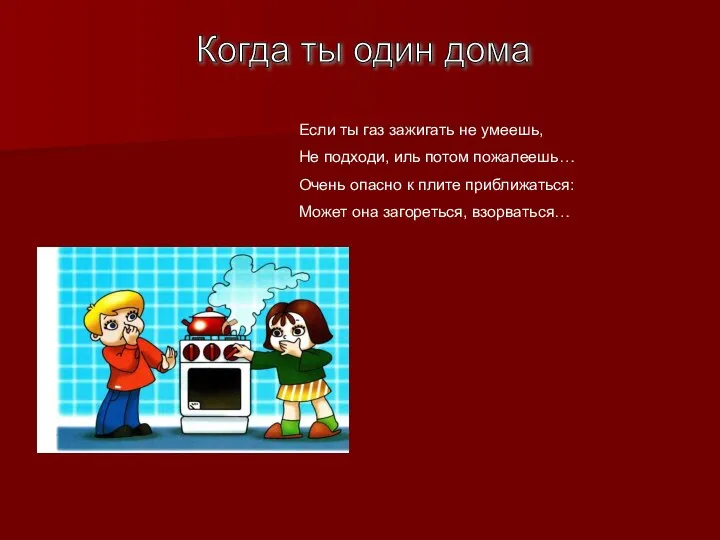 Когда ты один дома

Если ты газ зажигать не умеешь,
Не подходи, иль потом пожалеешь…
Очень опасно к плите приближаться:
Может она загореться, взорваться…